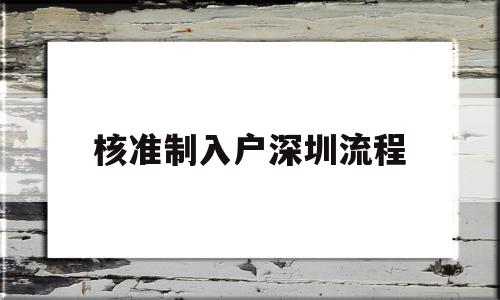 核准制入户深圳流程